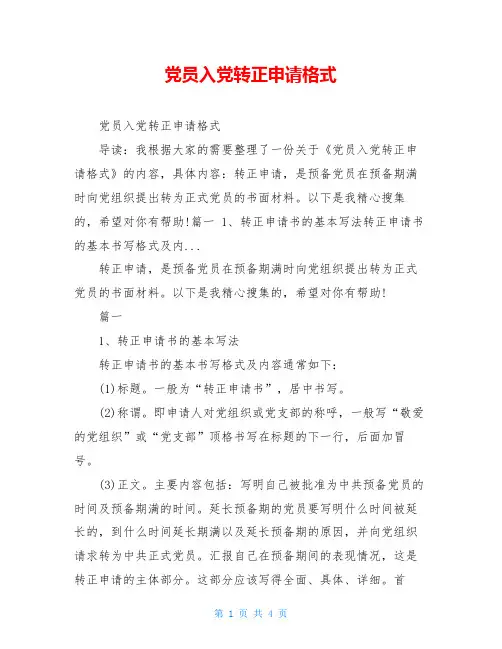 党员入党转正申请格式

党员入党转正申请格式

导读：我根据大家的需要整理了一份关于《党员入党转正申请格式》的内容，具体内容：转正申请，是预备党员在预备期满时向党组织提出转为正式党员的书面材料。以下是我精心搜集的，希望对你有帮助!篇一 1、转正申请书的基本写法转正申请书的基本书写格式及内...

转正申请，是预备党员在预备期满时向党组织提出转为正式党员的书面材料。以下是我精心搜集的，希望对你有帮助!

篇一

1、转正申请书的基本写法

转正申请书的基本书写格式及内容通常如下：

(1)标题。一般为“转正申请书”，居中书写。

(2)称谓。即申请人对党组织或党支部的称呼，一般写“敬爱的党组织”或“党支部”顶格书写在标题的下一行，后面加冒号。

(3)正文。主要内容包括：写明自己被批准为中共预备党员的时间及预备期满的时间。延长预备期的党员要写明什么时间被延长的，到什么时间延长期满以及延长预备期的原因，并向党组织请求转为中共正式党员。汇报自己在预备期间的表现情况，这是转正申请的主体部分。这部分应该写得全面、具体、详细。首

第 1 页 共 4 页